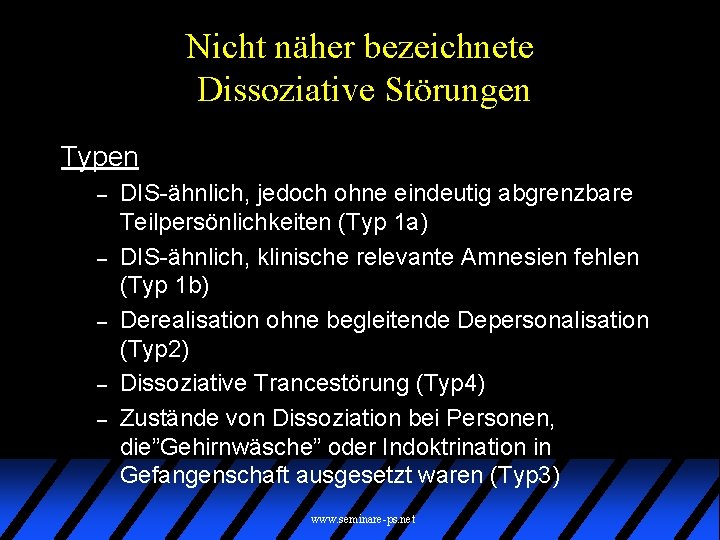 Nicht näher bezeichnete Dissoziative Störungen

Typen

– DIS-ähnlich, jedoch ohne eindeutig abgrenzbare Teilpersönlichkeiten (Typ 1a)

– DIS-ähnlich, klinische relevante Amnesien fehlen (Typ 1b)

– Derealisation ohne begleitende Depersonalisation (Typ2)

– Dissoziative Trancestörung (Typ4)

– Zustände von Dissoziation bei Personen, die”Gehirnwäsche” oder Indoktrination in Gefangenschaft ausgesetzt waren (Typ3)

www.seminare-ps.net